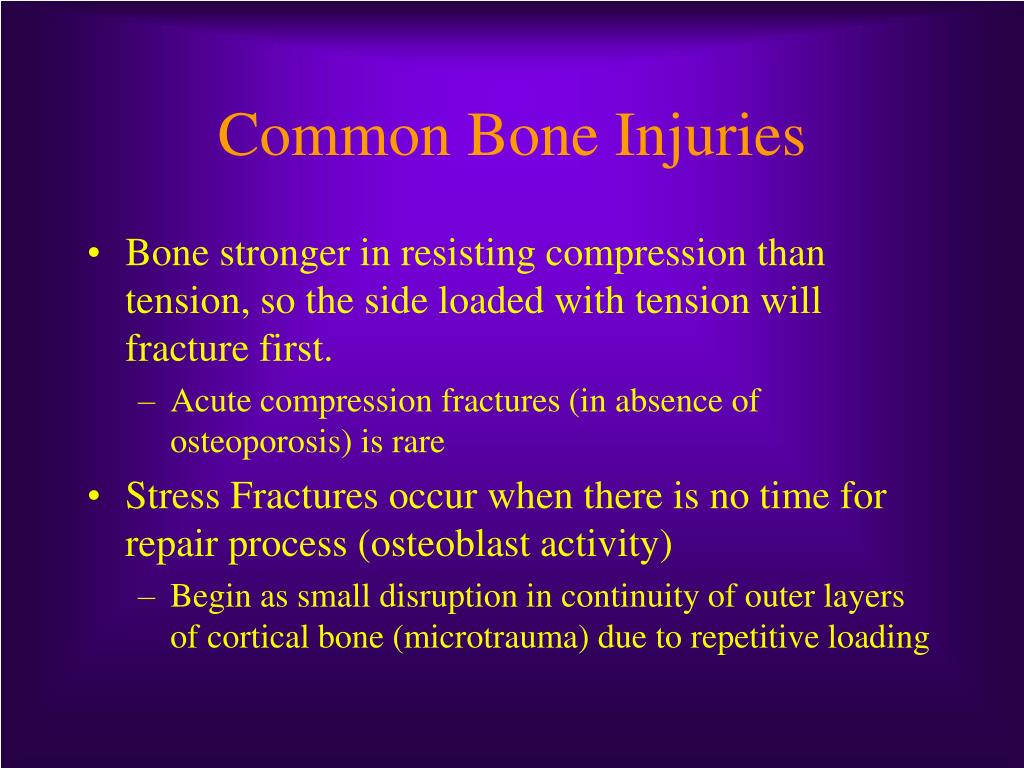 Common Bone Injuries

• Bone stronger in resisting compression than tension, so the side loaded with tension will fracture first.
– Acute compression fractures (in absence of osteoporosis) is rare

• Stress Fractures occur when there is no time for repair process (osteoblast activity)
– Begin as small disruption in continuity of outer layers of cortical bone (microtrauma) due to repetitive loading